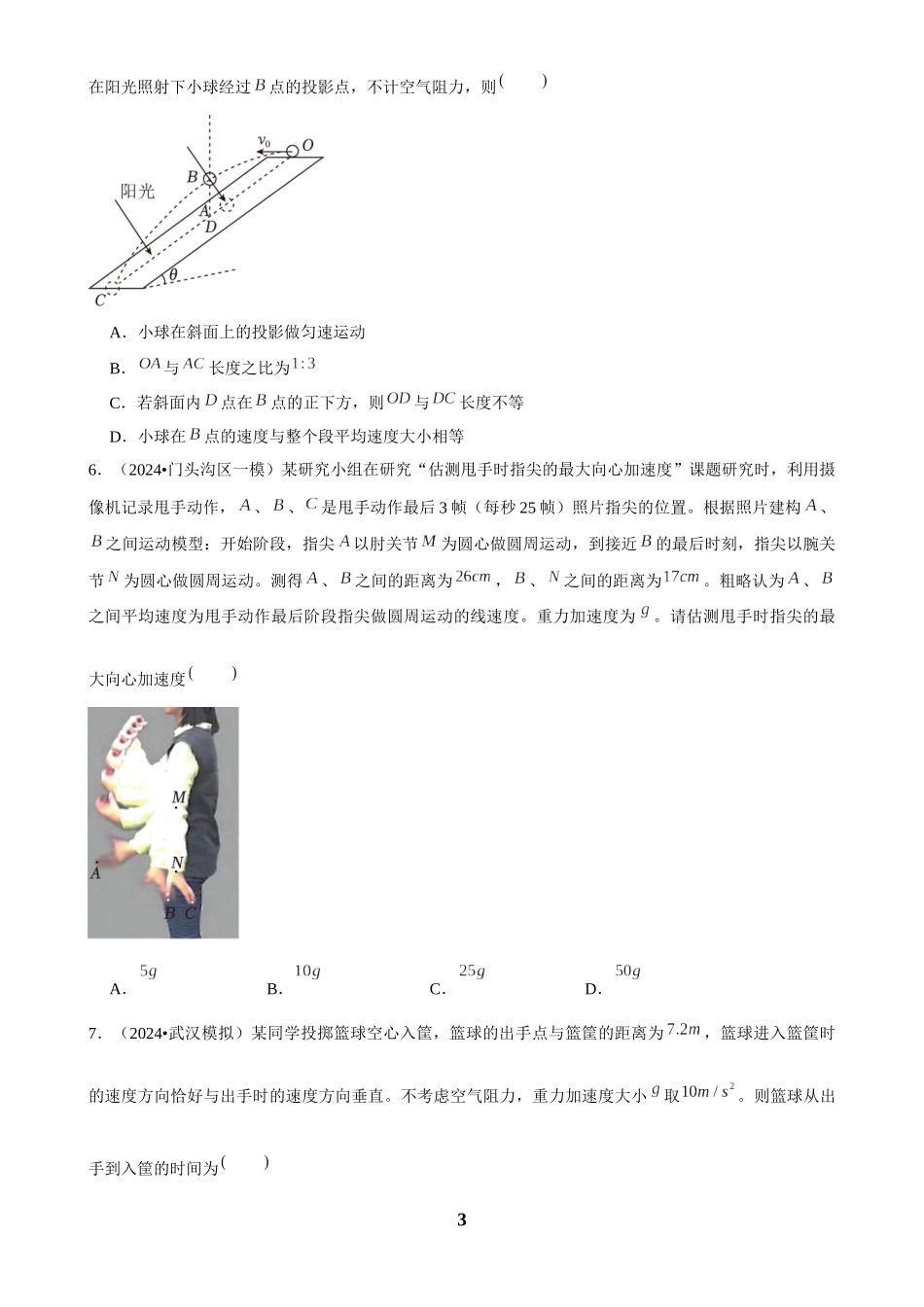 在阳光照射下小球经过 $B$ 点的投影点，不计空气阻力，则(　　)

$v_0$ $O$
$B$
阳光
$A$
$D$
$\theta$
$C$

A．小球在斜面上的投影做匀速运动

B．$OA$ 与 $AC$ 长度之比为 $1:3$

C．若斜面内 $D$ 点在 $B$ 点的正下方，则 $OD$ 与 $DC$ 长度不等

D．小球在 $B$ 点的速度与整个段平均速度大小相等

6．（2024•门头沟区一模）某研究小组在研究“估测甩手时指尖的最大向心加速度”课题研究时，利用摄像机记录甩手动作，$A$ 、$B$ 、$C$ 是甩手动作最后 3 帧（每秒 25 帧）照片指尖的位置。根据照片建构 $A$ 、$B$ 之间运动模型：开始阶段，指尖 $A$ 以肘关节 $M$ 为圆心做圆周运动，到接近 $B$ 的最后时刻，指尖以腕关节 $N$ 为圆心做圆周运动。测得 $A$ 、$B$ 之间的距离为 $26cm$ ，$B$ 、$N$ 之间的距离为 $17cm$ 。粗略认为 $A$ 、$B$ 之间平均速度为甩手动作最后阶段指尖做圆周运动的线速度。重力加速度为 $g$ 。请估测甩手时指尖的最大向心加速度(　　)

$M$
$N$
$A$
$B$ $C$

A．$5g$　　B．$10g$　　C．$25g$　　D．$50g$

7．（2024•武汉模拟）某同学投掷篮球空心入筐，篮球的出手点与篮筐的距离为 $7.2m$ ，篮球进入篮筐时的速度方向恰好与出手时的速度方向垂直。不考虑空气阻力，重力加速度大小 $g$ 取 $10m/s^2$ 。则篮球从出手到入筐的时间为(　　)

3